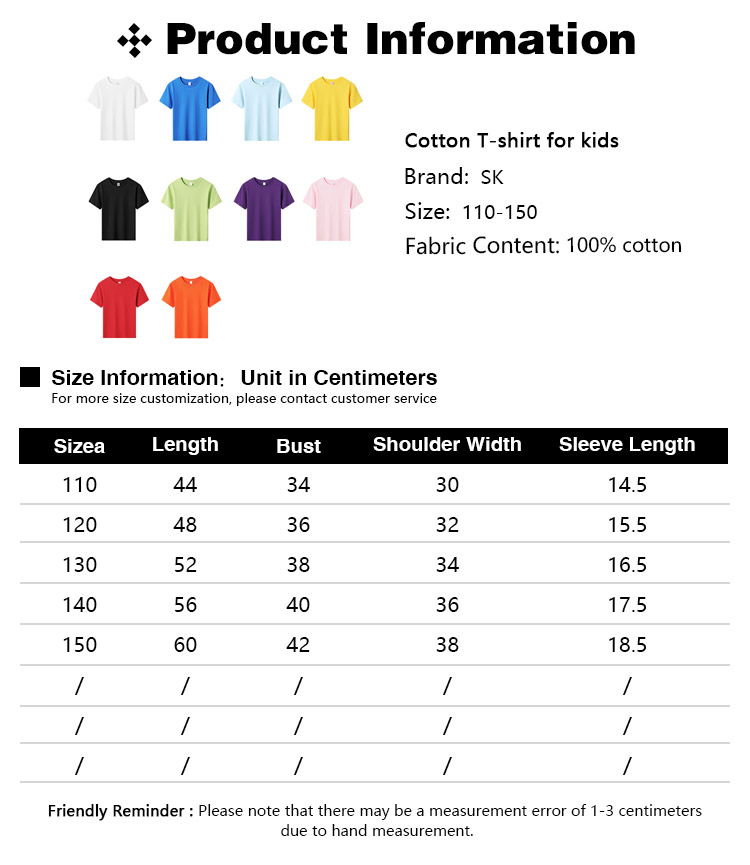 Product Information

Cotton T-shirt for kids
Brand: SK
Size: 110-150
Fabric Content: 100% cotton

Size Information: Unit in Centimeters
For more size customization, please contact customer service

| Sizea | Length | Bust | Shoulder Width | Sleeve Length |
|---|---|---|---|---|
| 110 | 44 | 34 | 30 | 14.5 |
| 120 | 48 | 36 | 32 | 15.5 |
| 130 | 52 | 38 | 34 | 16.5 |
| 140 | 56 | 40 | 36 | 17.5 |
| 150 | 60 | 42 | 38 | 18.5 |
| / | / | / | / | / |
| / | / | / | / | / |
| / | / | / | / | / |

Friendly Reminder : Please note that there may be a measurement error of 1-3 centimeters due to hand measurement.